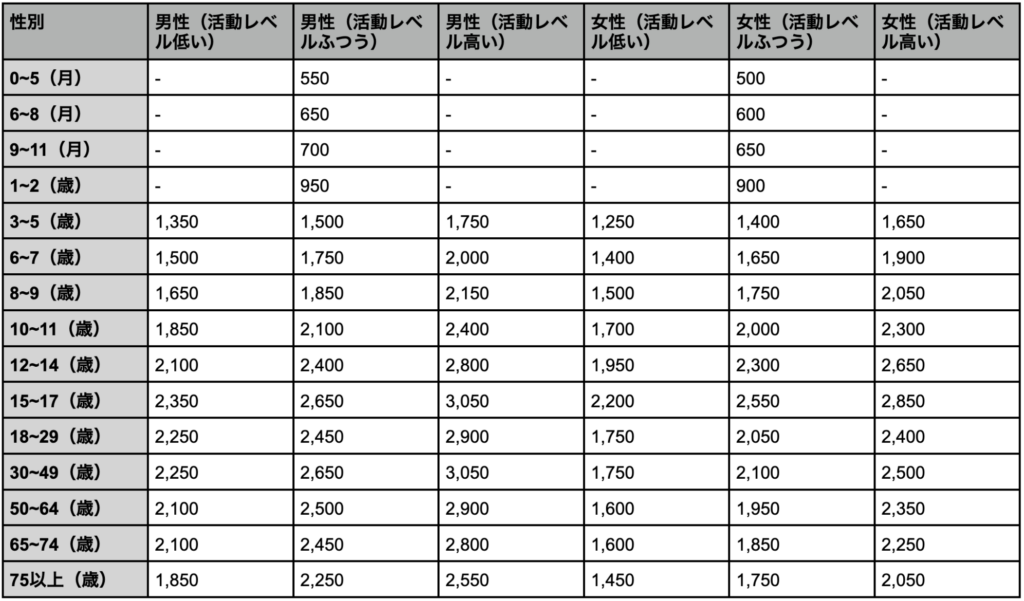 | 性別 | 男性（活動レベル低い） | 男性（活動レベルふつう） | 男性（活動レベル高い） | 女性（活動レベル低い） | 女性（活動レベルふつう） | 女性（活動レベル高い） |
|---|---|---|---|---|---|---|
| 0~5（月） | - | 550 | - | - | 500 | - |
| 6~8（月） | - | 650 | - | - | 600 | - |
| 9~11（月） | - | 700 | - | - | 650 | - |
| 1~2（歳） | - | 950 | - | - | 900 | - |
| 3~5（歳） | 1,350 | 1,500 | 1,750 | 1,250 | 1,400 | 1,650 |
| 6~7（歳） | 1,500 | 1,750 | 2,000 | 1,400 | 1,650 | 1,900 |
| 8~9（歳） | 1,650 | 1,850 | 2,150 | 1,500 | 1,750 | 2,050 |
| 10~11（歳） | 1,850 | 2,100 | 2,400 | 1,700 | 2,000 | 2,300 |
| 12~14（歳） | 2,100 | 2,400 | 2,800 | 1,950 | 2,300 | 2,650 |
| 15~17（歳） | 2,350 | 2,650 | 3,050 | 2,200 | 2,550 | 2,850 |
| 18~29（歳） | 2,250 | 2,450 | 2,900 | 1,750 | 2,050 | 2,400 |
| 30~49（歳） | 2,250 | 2,650 | 3,050 | 1,750 | 2,100 | 2,500 |
| 50~64（歳） | 2,100 | 2,500 | 2,900 | 1,600 | 1,950 | 2,350 |
| 65~74（歳） | 2,100 | 2,450 | 2,800 | 1,600 | 1,850 | 2,250 |
| 75以上（歳） | 1,850 | 2,250 | 2,550 | 1,450 | 1,750 | 2,050 |